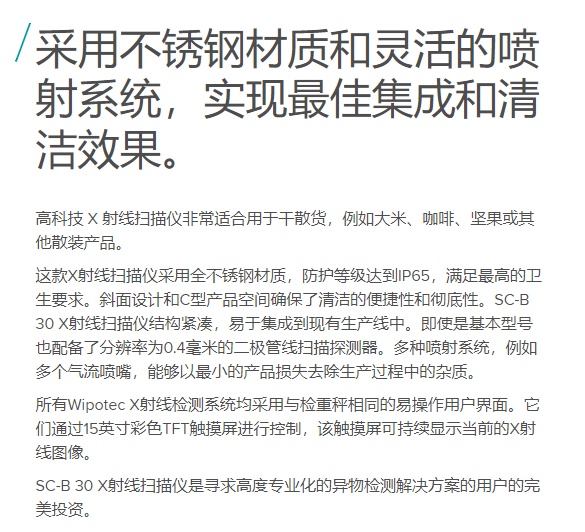 采用不锈钢材质和灵活的喷射系统，实现最佳集成和清洁效果。

高科技 X 射线扫描仪非常适合用于干散货，例如大米、咖啡、坚果或其他散装产品。

这款X射线扫描仪采用全不锈钢材质，防护等级达到IP65，满足最高的卫生要求。斜面设计和C型产品空间确保了清洁的便捷性和彻底性。SC-B 30 X射线扫描仪结构紧凑，易于集成到现有生产线中。即使是基本型号也配备了分辨率为0.4毫米的二极管线扫描探测器。多种喷射系统，例如多个气流喷嘴，能够以最小的产品损失去除生产过程中的杂质。

所有Wipotec X射线检测系统均采用与检重秤相同的易操作用户界面。它们通过15英寸彩色TFT触摸屏进行控制，该触摸屏可持续显示当前的X射线图像。

SC-B 30 X射线扫描仪是寻求高度专业化的异物检测解决方案的用户的完美投资。